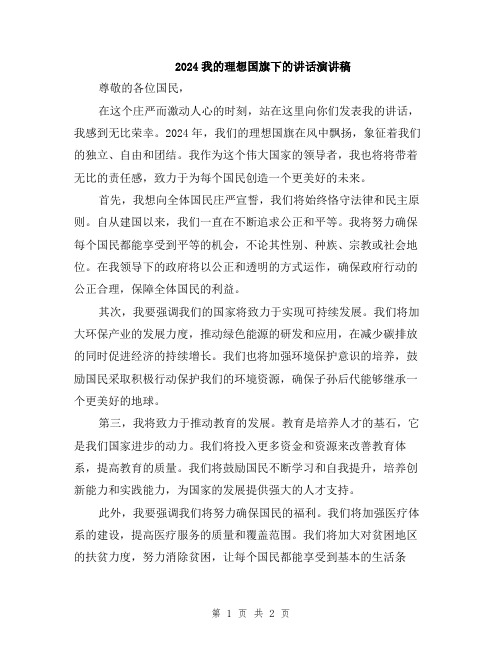 2024 我的理想国旗下的讲话演讲稿

尊敬的各位国民，

在这个庄严而激动人心的时刻，站在这里向你们发表我的讲话，我感到无比荣幸。2024 年，我们的理想国旗在风中飘扬，象征着我们的独立、自由和团结。我作为这个伟大国家的领导者，我也将将带着无比的责任感，致力于为每个国民创造一个更美好的未来。

首先，我想向全体国民庄严宣誓，我们将始终恪守法律和民主原则。自从建国以来，我们一直在不断追求公正和平等。我将努力确保每个国民都能享受到平等的机会，不论其性别、种族、宗教或社会地位。在我领导下的政府将以公正和透明的方式运作，确保政府行动的公正合理，保障全体国民的利益。

其次，我要强调我们的国家将致力于实现可持续发展。我们将加大环保产业的发展力度，推动绿色能源的研发和应用，在减少碳排放的同时促进经济的持续增长。我们也将加强环境保护意识的培养，鼓励国民采取积极行动保护我们的环境资源，确保子孙后代能够继承一个更美好的地球。

第三，我将致力于推动教育的发展。教育是培养人才的基石，它是我们国家进步的动力。我们将投入更多资金和资源来改善教育体系，提高教育的质量。我们将鼓励国民不断学习和自我提升，培养创新能力和实践能力，为国家的发展提供强大的人才支持。

此外，我要强调我们将努力确保国民的福利。我们将加强医疗体系的建设，提高医疗服务的质量和覆盖范围。我们将加大对贫困地区的扶贫力度，努力消除贫困，让每个国民都能享受到基本的生活条

第 1 页 共 2 页